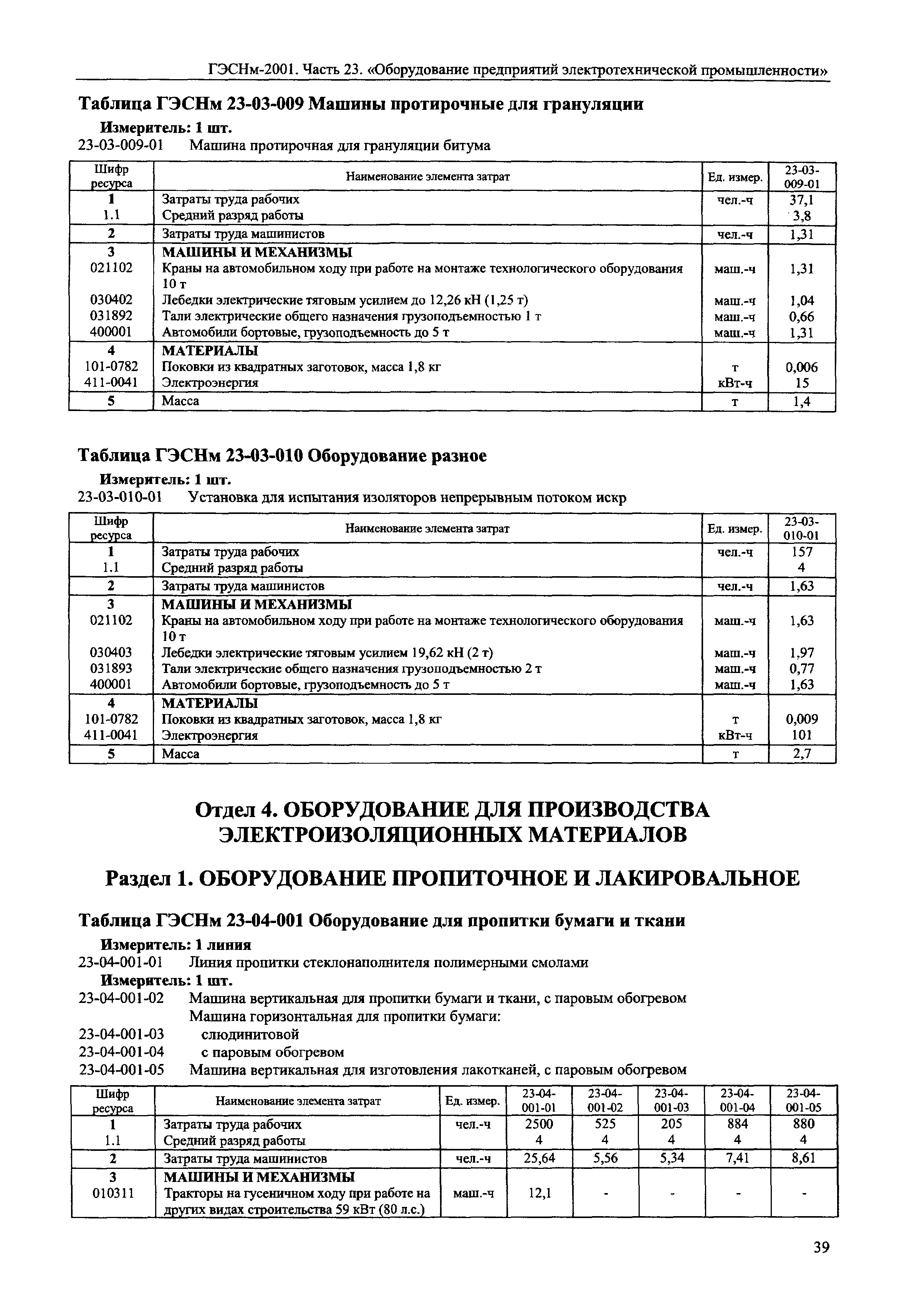 ГЭСНм-2001. Часть 23. «Оборудование предприятий электротехнической промышленности»

Таблица ГЭСНм 23-03-009 Машины протирочные для грануляции

Измеритель: 1 шт.

23-03-009-01 Машина протирочная для грануляции битума

| Шифр ресурса | Наименование элемента затрат | Ед. измер. | 23-03-009-01 |
|---|---|---|---|
| 1 | Затраты труда рабочих | чел.-ч | 37,1 |
| 1.1 | Средний разряд работы | | 3,8 |
| 2 | Затраты труда машинистов | чел.-ч | 1,31 |
| 3 | МАШИНЫ И МЕХАНИЗМЫ | | |
| 021102 | Краны на автомобильном ходу при работе на монтаже технологического оборудования 10 т | маш.-ч | 1,31 |
| 030402 | Лебедки электрические тяговым усилием до 12,26 кН (1,25 т) | маш.-ч | 1,04 |
| 031892 | Тали электрические общего назначения грузоподъемностью 1 т | маш.-ч | 0,66 |
| 400001 | Автомобили бортовые, грузоподъемность до 5 т | маш.-ч | 1,31 |
| 4 | МАТЕРИАЛЫ | | |
| 101-0782 | Поковки из квадратных заготовок, масса 1,8 кг | т | 0,006 |
| 411-0041 | Электроэнергия | кВт-ч | 15 |
| 5 | Масса | т | 1,4 |

Таблица ГЭСНм 23-03-010 Оборудование разное

Измеритель: 1 шт.

23-03-010-01 Установка для испытания изоляторов непрерывным потоком искр

| Шифр ресурса | Наименование элемента затрат | Ед. измер. | 23-03-010-01 |
|---|---|---|---|
| 1 | Затраты труда рабочих | чел.-ч | 157 |
| 1.1 | Средний разряд работы | | 4 |
| 2 | Затраты труда машинистов | чел.-ч | 1,63 |
| 3 | МАШИНЫ И МЕХАНИЗМЫ | | |
| 021102 | Краны на автомобильном ходу при работе на монтаже технологического оборудования 10 т | маш.-ч | 1,63 |
| 030403 | Лебедки электрические тяговым усилием 19,62 кН (2 т) | маш.-ч | 1,97 |
| 031893 | Тали электрические общего назначения грузоподъемностью 2 т | маш.-ч | 0,77 |
| 400001 | Автомобили бортовые, грузоподъемность до 5 т | маш.-ч | 1,63 |
| 4 | МАТЕРИАЛЫ | | |
| 101-0782 | Поковки из квадратных заготовок, масса 1,8 кг | т | 0,009 |
| 411-0041 | Электроэнергия | кВт-ч | 101 |
| 5 | Масса | т | 2,7 |

Отдел 4. ОБОРУДОВАНИЕ ДЛЯ ПРОИЗВОДСТВА ЭЛЕКТРОИЗОЛЯЦИОННЫХ МАТЕРИАЛОВ

Раздел 1. ОБОРУДОВАНИЕ ПРОПИТОЧНОЕ И ЛАКИРОВАЛЬНОЕ

Таблица ГЭСНм 23-04-001 Оборудование для пропитки бумаги и ткани

Измеритель: 1 линия

23-04-001-01 Линия пропитки стеклонаполнителя полимерными смолами

Измеритель: 1 шт.

23-04-001-02 Машина вертикальная для пропитки бумаги и ткани, с паровым обогревом

Машина горизонтальная для пропитки бумаги:

23-04-001-03 слюдинитовой

23-04-001-04 с паровым обогревом

23-04-001-05 Машина вертикальная для изготовления лакотканей, с паровым обогревом

| Шифр ресурса | Наименование элемента затрат | Ед. измер. | 23-04-001-01 | 23-04-001-02 | 23-04-001-03 | 23-04-001-04 | 23-04-001-05 |
|---|---|---|---|---|---|---|---|
| 1 | Затраты труда рабочих | чел.-ч | 2500 | 525 | 205 | 884 | 880 |
| 1.1 | Средний разряд работы | | 4 | 4 | 4 | 4 | 4 |
| 2 | Затраты труда машинистов | чел.-ч | 25,64 | 5,56 | 5,34 | 7,41 | 8,61 |
| 3 | МАШИНЫ И МЕХАНИЗМЫ | | | | | | |
| 010311 | Тракторы на гусеничном ходу при работе на других видах строительства 59 кВт (80 л.с.) | маш.-ч | 12,1 | - | - | - | - |

39